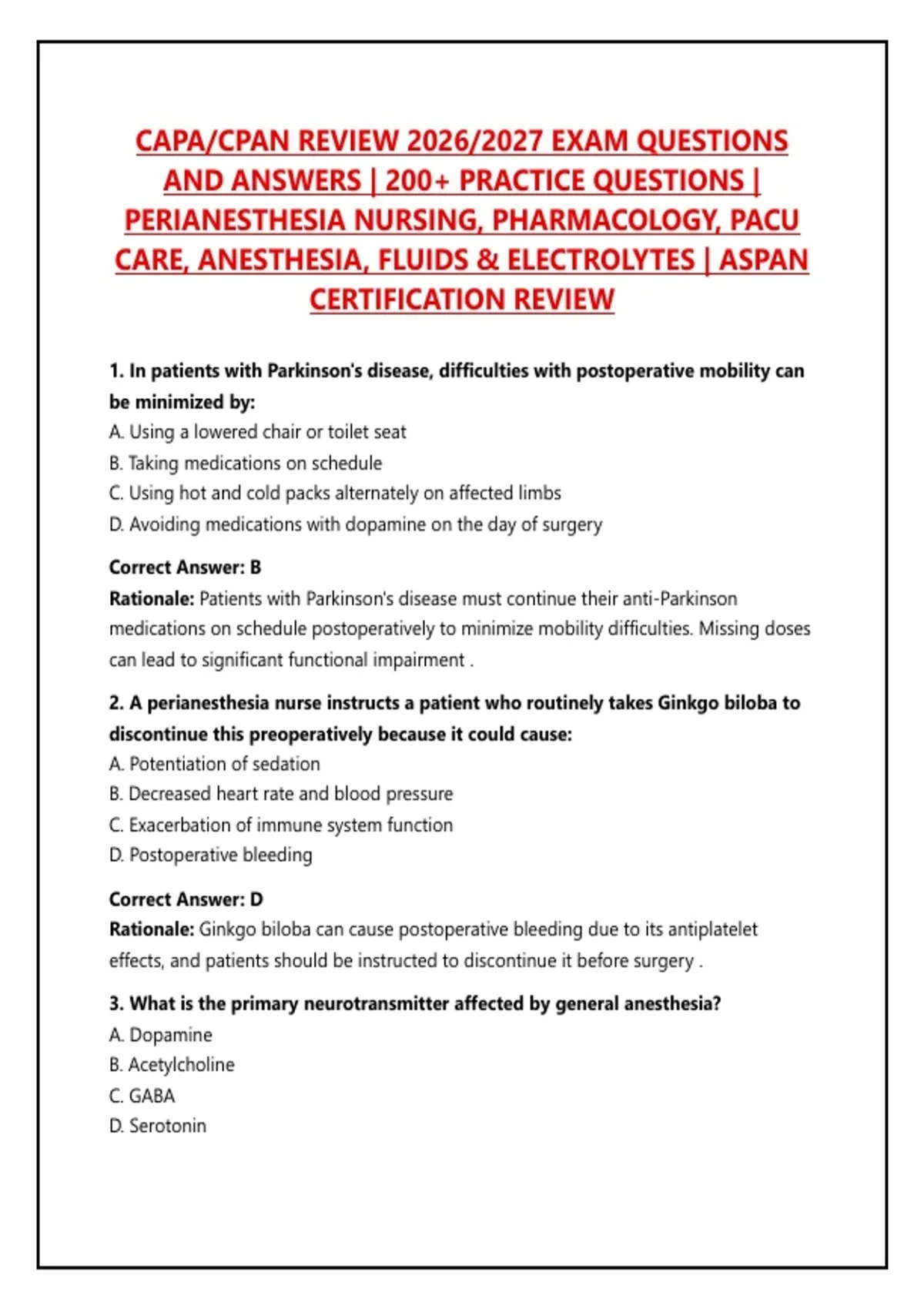 CAPA/CPAN REVIEW 2026/2027 EXAM QUESTIONS AND ANSWERS | 200+ PRACTICE QUESTIONS | PERIANESTHESIA NURSING, PHARMACOLOGY, PACU CARE, ANESTHESIA, FLUIDS & ELECTROLYTES | ASPAN CERTIFICATION REVIEW

1. In patients with Parkinson's disease, difficulties with postoperative mobility can be minimized by:
A. Using a lowered chair or toilet seat
B. Taking medications on schedule
C. Using hot and cold packs alternately on affected limbs
D. Avoiding medications with dopamine on the day of surgery

Correct Answer: B
Rationale: Patients with Parkinson's disease must continue their anti-Parkinson medications on schedule postoperatively to minimize mobility difficulties. Missing doses can lead to significant functional impairment .

2. A perianesthesia nurse instructs a patient who routinely takes Ginkgo biloba to discontinue this preoperatively because it could cause:
A. Potentiation of sedation
B. Decreased heart rate and blood pressure
C. Exacerbation of immune system function
D. Postoperative bleeding

Correct Answer: D
Rationale: Ginkgo biloba can cause postoperative bleeding due to its antiplatelet effects, and patients should be instructed to discontinue it before surgery .

3. What is the primary neurotransmitter affected by general anesthesia?
A. Dopamine
B. Acetylcholine
C. GABA
D. Serotonin